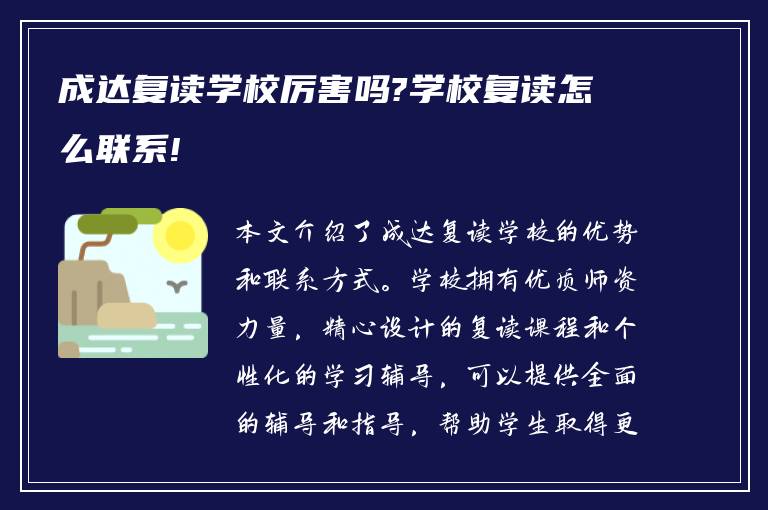 成达复读学校厉害吗?学校复读怎么联系!

本文介绍了成达复读学校的优势和联系方式。学校拥有优质师资力量，精心设计的复读课程和个性化的学习辅导，可以提供全面的辅导和指导，帮助学生取得更